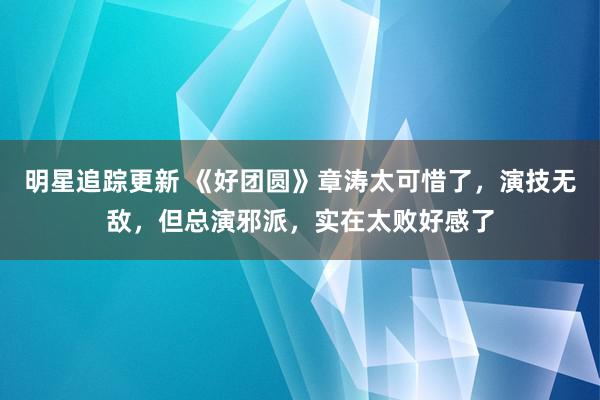 明星追踪更新 《好团圆》章涛太可惜了，演技无敌，但总演邪派，实在太败好感了